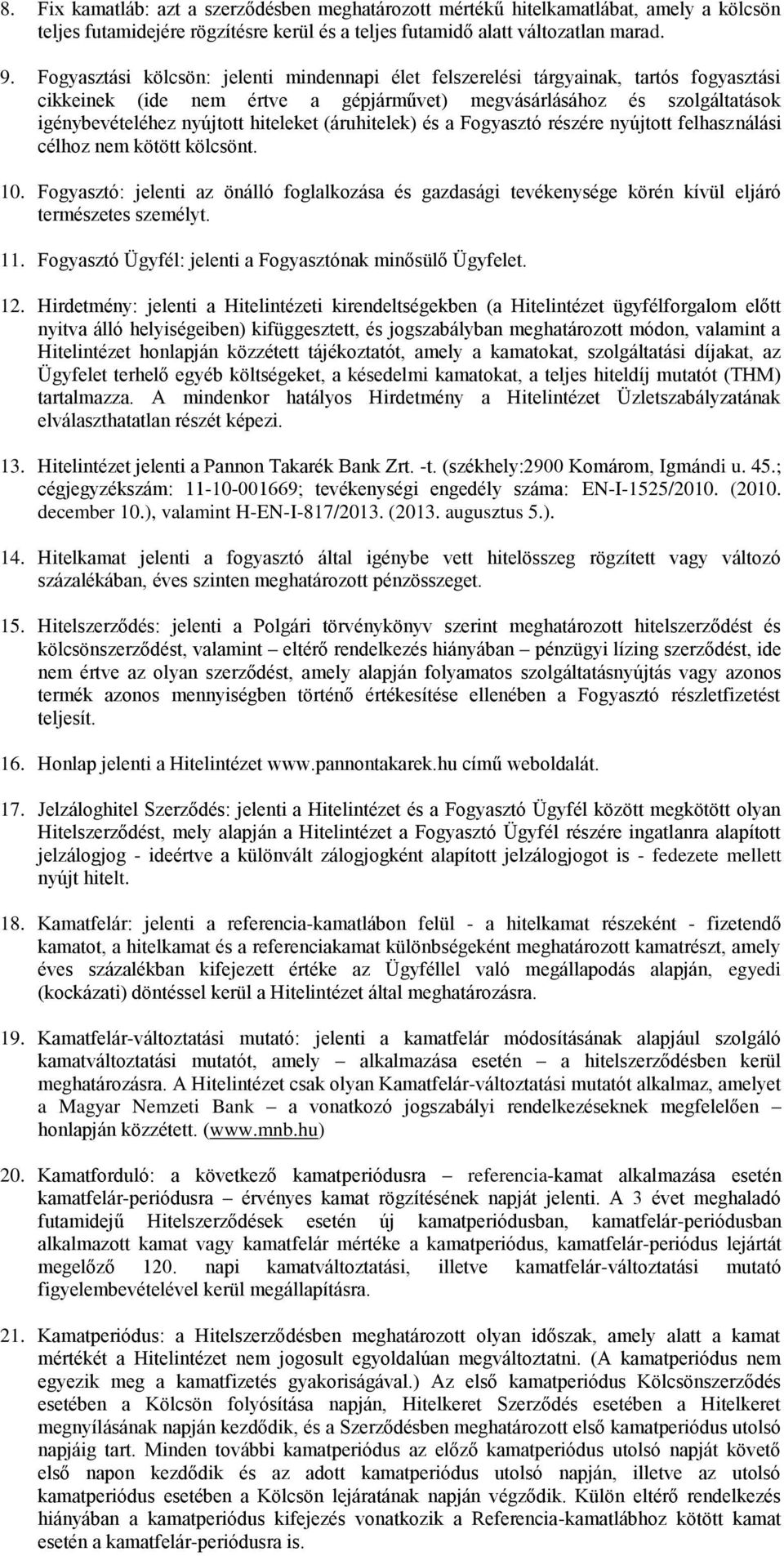 8. Fix kamatláb: azt a szerződésben meghatározott mértékű hitelkamatlábat, amely a kölcsön teljes futamidejére rögzítésre kerül és a teljes futamidő alatt változatlan marad.

9. Fogyasztási kölcsön: jelenti mindennapi élet felszerelési tárgyainak, tartós fogyasztási cikkeinek (ide nem értve a gépjárművet) megvásárlásához és szolgáltatások igénybevételéhez nyújtott hiteleket (áruhitelek) és a Fogyasztó részére nyújtott felhasználási célhoz nem kötött kölcsönt.

10. Fogyasztó: jelenti az önálló foglalkozása és gazdasági tevékenysége körén kívül eljáró természetes személyt.

11. Fogyasztó Ügyfél: jelenti a Fogyasztónak minősülő Ügyfelet.

12. Hirdetmény: jelenti a Hitelintézeti kirendeltségekben (a Hitelintézet ügyfélforgalom előtt nyitva álló helyiségeiben) kifüggesztett, és jogszabályban meghatározott módon, valamint a Hitelintézet honlapján közzétett tájékoztatót, amely a kamatokat, szolgáltatási díjakat, az Ügyfelet terhelő egyéb költségeket, a késedelmi kamatokat, a teljes hiteldíj mutatót (THM) tartalmazza. A mindenkor hatályos Hirdetmény a Hitelintézet Üzletszabályzatának elválaszthatatlan részét képezi.

13. Hitelintézet jelenti a Pannon Takarék Bank Zrt. -t. (székhely:2900 Komárom, Igmándi u. 45.; cégjegyzékszám: 11-10-001669; tevékenységi engedély száma: EN-I-1525/2010. (2010. december 10.), valamint H-EN-I-817/2013. (2013. augusztus 5.).

14. Hitelkamat jelenti a fogyasztó által igénybe vett hitelösszeg rögzített vagy változó százalékában, éves szinten meghatározott pénzösszeget.

15. Hitelszerződés: jelenti a Polgári törvénykönyv szerint meghatározott hitelszerződést és kölcsönszerződést, valamint – eltérő rendelkezés hiányában – pénzügyi lízing szerződést, ide nem értve az olyan szerződést, amely alapján folyamatos szolgáltatásnyújtás vagy azonos termék azonos mennyiségben történő értékesítése ellenében a Fogyasztó részletfizetést teljesít.

16. Honlap jelenti a Hitelintézet www.pannontakarek.hu című weboldalát.

17. Jelzáloghitel Szerződés: jelenti a Hitelintézet és a Fogyasztó Ügyfél között megkötött olyan Hitelszerződést, mely alapján a Hitelintézet a Fogyasztó Ügyfél részére ingatlanra alapított jelzálogjog - ideértve a különvált zálogjogként alapított jelzálogjogot is - fedezete mellett nyújt hitelt.

18. Kamatfelár: jelenti a referencia-kamatlábon felül - a hitelkamat részeként - fizetendő kamatot, a hitelkamat és a referenciakamat különbségeként meghatározott kamatrészt, amely éves százalékban kifejezett értéke az Ügyféllel való megállapodás alapján, egyedi (kockázati) döntéssel kerül a Hitelintézet által meghatározásra.

19. Kamatfelár-változtatási mutató: jelenti a kamatfelár módosításának alapjául szolgáló kamatváltoztatási mutatót, amely – alkalmazása esetén – a hitelszerződésben kerül meghatározásra. A Hitelintézet csak olyan Kamatfelár-változtatási mutatót alkalmaz, amelyet a Magyar Nemzeti Bank – a vonatkozó jogszabályi rendelkezéseknek megfelelően – honlapján közzétett. (www.mnb.hu)

20. Kamatforduló: a következő kamatperiódusra – referencia-kamat alkalmazása esetén kamatfelár-periódusra – érvényes kamat rögzítésének napját jelenti. A 3 évet meghaladó futamidejű Hitelszerződések esetén új kamatperiódusban, kamatfelár-periódusban alkalmazott kamat vagy kamatfelár mértéke a kamatperiódus, kamatfelár-periódus lejártát megelőző 120. napi kamatváltoztatási, illetve kamatfelár-változtatási mutató figyelembevételével kerül megállapításra.

21. Kamatperiódus: a Hitelszerződésben meghatározott olyan időszak, amely alatt a kamat mértékét a Hitelintézet nem jogosult egyoldalúan megváltoztatni. (A kamatperiódus nem egyezik meg a kamatfizetés gyakoriságával.) Az első kamatperiódus Kölcsönszerződés esetében a Kölcsön folyósítása napján, Hitelkeret Szerződés esetében a Hitelkeret megnyílásának napján kezdődik, és a Szerződésben meghatározott első kamatperiódus utolsó napjáig tart. Minden további kamatperiódus az előző kamatperiódus utolsó napját követő első napon kezdődik és az adott kamatperiódus utolsó napján, illetve az utolsó kamatperiódus esetében a Kölcsön lejáratának napján végződik. Külön eltérő rendelkezés hiányában a kamatperiódus kifejezés vonatkozik a Referencia-kamatlábhoz kötött kamat esetén a kamatfelár-periódusra is.